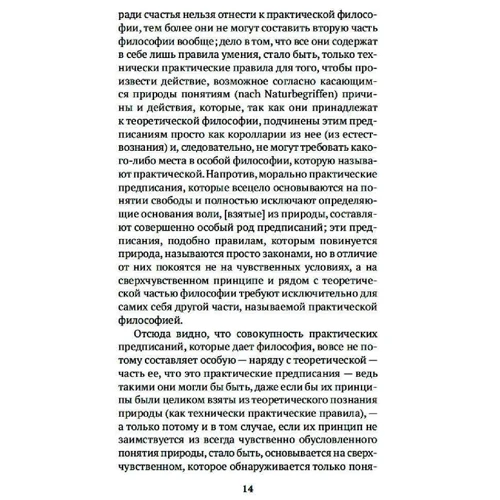 ради счастья нельзя отнести к практической философии, тем более они не могут составить вторую часть философии вообще; дело в том, что все они содержат в себе лишь правила умения, стало быть, только технически практические правила для того, чтобы произвести действие, возможное согласно касающимся природы понятиям (nach Naturbegriffen) причины и действия, которые, так как они принадлежат к теоретической философии, подчинены этим предписаниям просто как королларии из нее (из естествознания) и, следовательно, не могут требовать какого-либо места в особой философии, которую называют практической. Напротив, морально практические предписания, которые всецело основываются на понятии свободы и полностью исключают определяющие основания воли, [взятые] из природы, составляют совершенно особый род предписаний; эти предписания, подобно правилам, которым повинуется природа, называются просто законами, но в отличие от них покоятся не на чувственных условиях, а на сверхчувственном принципе и рядом с теоретической частью философии требуют исключительно для самих себя другой части, называемой практической философией.

Отсюда видно, что совокупность практических предписаний, которые дает философия, вовсе не потому составляет особую — наряду с теоретической — часть ее, что это практические предписания — ведь такими они могли бы быть, даже если бы их принципы были целиком взяты из теоретического познания природы (как технически практические правила), — а только потому и в том случае, если их принцип не заимствуется из всегда чувственно обусловленного понятия природы, стало быть, основывается на сверхчувственном, которое обнаруживается только поня-

14